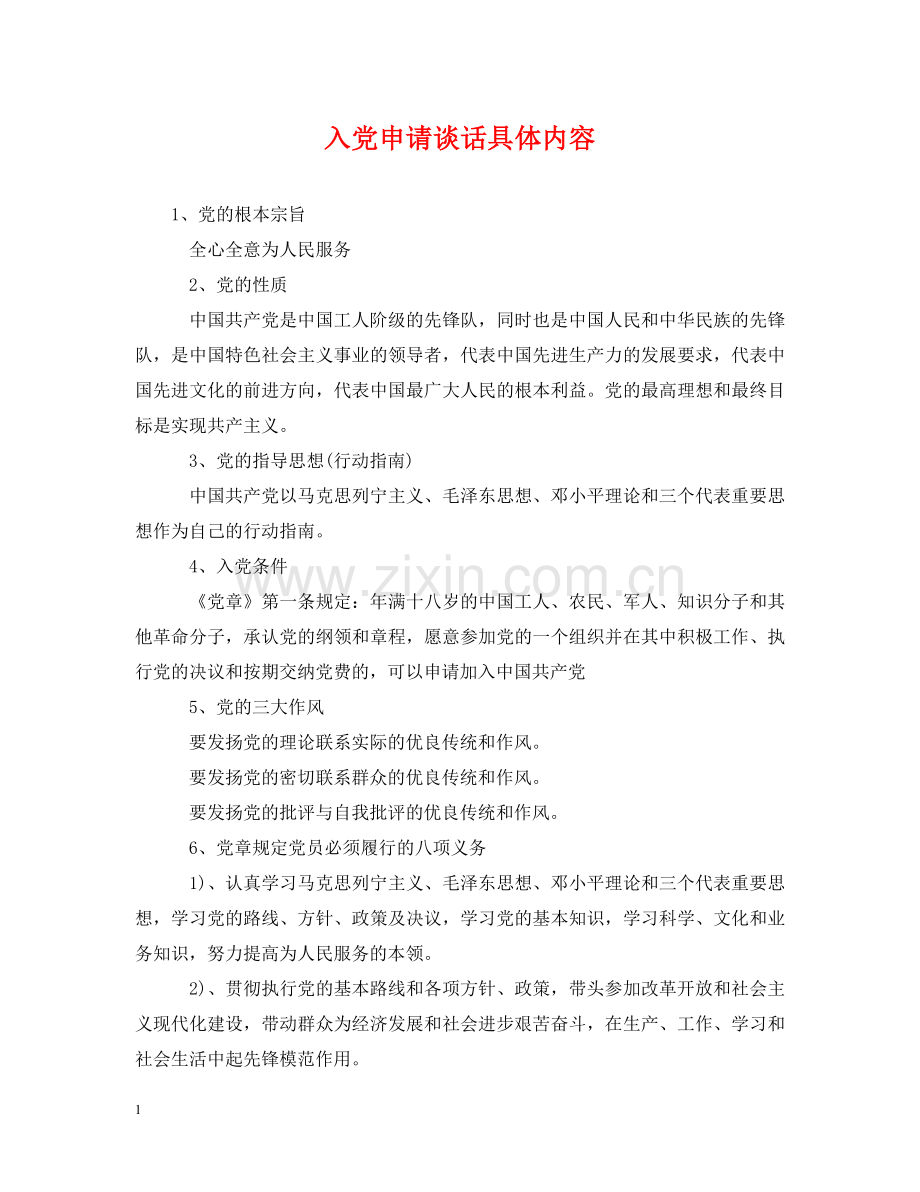 入党申请谈话具体内容

1、党的根本宗旨

全心全意为人民服务

2、党的性质

中国共产党是中国工人阶级的先锋队，同时也是中国人民和中华民族的先锋队，是中国特色社会主义事业的领导者，代表中国先进生产力的发展要求，代表中国先进文化的前进方向，代表中国最广大人民的根本利益。党的最高理想和最终目标是实现共产主义。

3、党的指导思想(行动指南)

中国共产党以马克思列宁主义、毛泽东思想、邓小平理论和三个代表重要思想作为自己的行动指南。

4、入党条件

《党章》第一条规定：年满十八岁的中国工人、农民、军人、知识分子和其他革命分子，承认党的纲领和章程，愿意参加党的一个组织并在其中积极工作、执行党的决议和按期交纳党费的，可以申请加入中国共产党

5、党的三大作风

要发扬党的理论联系实际的优良传统和作风。

要发扬党的密切联系群众的优良传统和作风。

要发扬党的批评与自我批评的优良传统和作风。

6、党章规定党员必须履行的八项义务

1)、认真学习马克思列宁主义、毛泽东思想、邓小平理论和三个代表重要思想，学习党的路线、方针、政策及决议，学习党的基本知识，学习科学、文化和业务知识，努力提高为人民服务的本领。

2)、贯彻执行党的基本路线和各项方针、政策，带头参加改革开放和社会主义现代化建设，带动群众为经济发展和社会进步艰苦奋斗，在生产、工作、学习和社会生活中起先锋模范作用。

1

www.zixin.com.cn